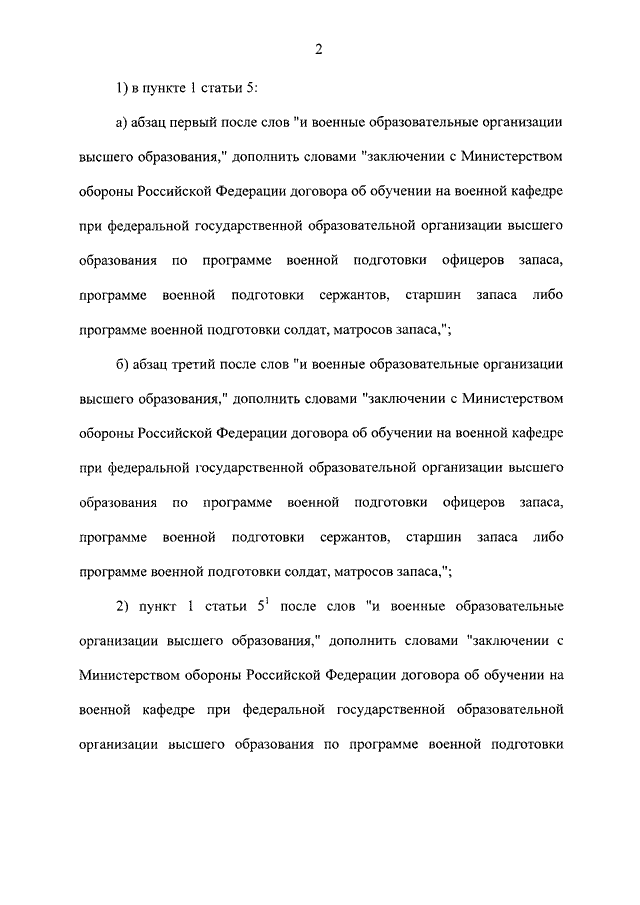 2

1) в пункте 1 статьи 5:

а) абзац первый после слов "и военные образовательные организации высшего образования," дополнить словами "заключении с Министерством обороны Российской Федерации договора об обучении на военной кафедре при федеральной государственной образовательной организации высшего образования по программе военной подготовки офицеров запаса, программе военной подготовки сержантов, старшин запаса либо программе военной подготовки солдат, матросов запаса,";

б) абзац третий после слов "и военные образовательные организации высшего образования," дополнить словами "заключении с Министерством обороны Российской Федерации договора об обучении на военной кафедре при федеральной государственной образовательной организации высшего образования по программе военной подготовки офицеров запаса, программе военной подготовки сержантов, старшин запаса либо программе военной подготовки солдат, матросов запаса,";

2) пункт 1 статьи $5^1$ после слов "и военные образовательные организации высшего образования," дополнить словами "заключении с Министерством обороны Российской Федерации договора об обучении на военной кафедре при федеральной государственной образовательной организации высшего образования по программе военной подготовки